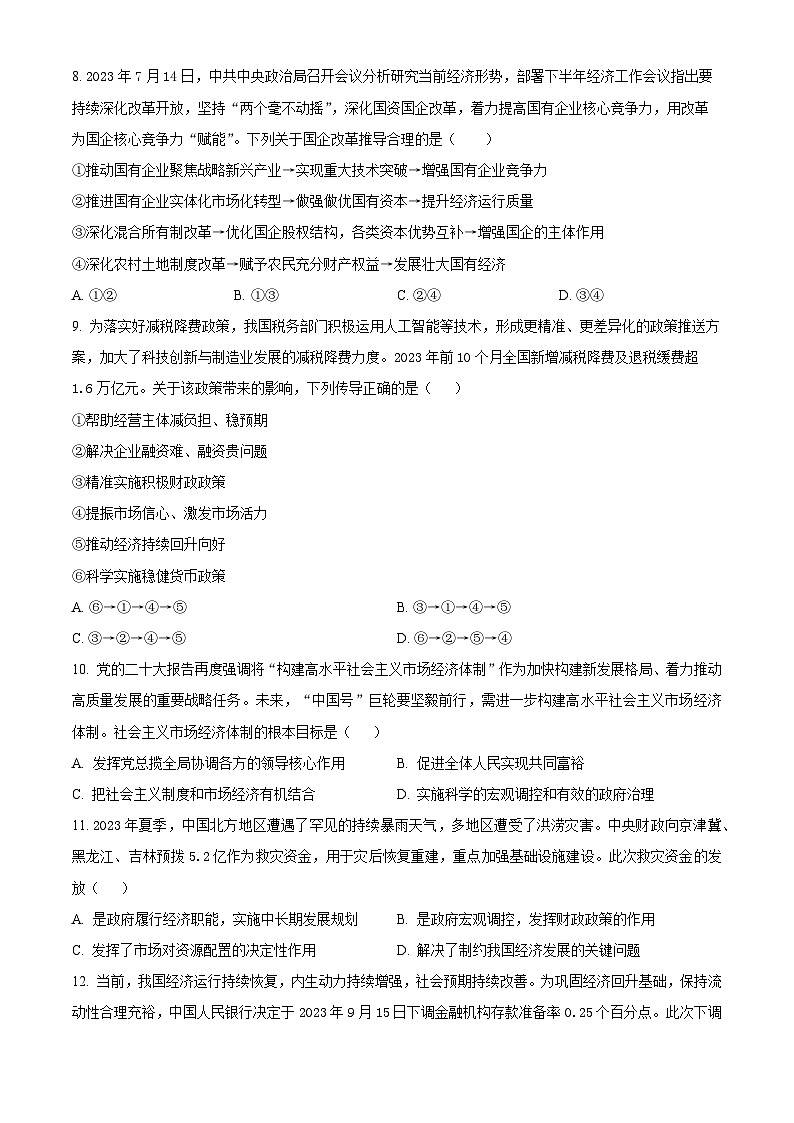 8. 2023 年 7 月 14 日，中共中央政治局召开会议分析研究当前经济形势，部署下半年经济工作会议指出要持续深化改革开放，坚持“两个毫不动摇”，深化国资国企改革，着力提高国有企业核心竞争力，用改革为国企核心竞争力“赋能”。下列关于国企改革推导合理的是（　　）

①推动国有企业聚焦战略新兴产业→实现重大技术突破→增强国有企业竞争力

②推进国有企业实体化市场化转型→做强做优国有资本→提升经济运行质量

③深化混合所有制改革→优化国企股权结构，各类资本优势互补→增强国企的主体作用

④深化农村土地制度改革→赋予农民充分财产权益→发展壮大国有经济

A. ①②　　B. ①③　　C. ②④　　D. ③④

9. 为落实好减税降费政策，我国税务部门积极运用人工智能等技术，形成更精准、更差异化的政策推送方案，加大了科技创新与制造业发展的减税降费力度。2023 年前 10 个月全国新增减税降费及退税缓费超 1.6 万亿元。关于该政策带来的影响，下列传导正确的是（　　）

①帮助经营主体减负担、稳预期

②解决企业融资难、融资贵问题

③精准实施积极财政政策

④提振市场信心、激发市场活力

⑤推动经济持续回升向好

⑥科学实施稳健货币政策

A. ⑥→①→④→⑤　　B. ③→①→④→⑤

C. ③→②→④→⑤　　D. ⑥→②→⑤→④

10. 党的二十大报告再度强调将“构建高水平社会主义市场经济体制”作为加快构建新发展格局、着力推动高质量发展的重要战略任务。未来，“中国号”巨轮要坚毅前行，需进一步构建高水平社会主义市场经济体制。社会主义市场经济体制的根本目标是（　　）

A. 发挥党总揽全局协调各方的领导核心作用　　B. 促进全体人民实现共同富裕

C. 把社会主义制度和市场经济有机结合　　D. 实施科学的宏观调控和有效的政府治理

11. 2023 年夏季，中国北方地区遭遇了罕见的持续暴雨天气，多地区遭受了洪涝灾害。中央财政向京津冀、黑龙江、吉林预拨 5.2 亿作为救灾资金，用于灾后恢复重建，重点加强基础设施建设。此次救灾资金的发放（　　）

A. 是政府履行经济职能，实施中长期发展规划　　B. 是政府宏观调控，发挥财政政策的作用

C. 发挥了市场对资源配置的决定性作用　　D. 解决了制约我国经济发展的关键问题

12. 当前，我国经济运行持续恢复，内生动力持续增强，社会预期持续改善。为巩固经济回升基础，保持流动性合理充裕，中国人民银行决定于 2023 年 9 月 15 日下调金融机构存款准备率 0.25 个百分点。此次下调